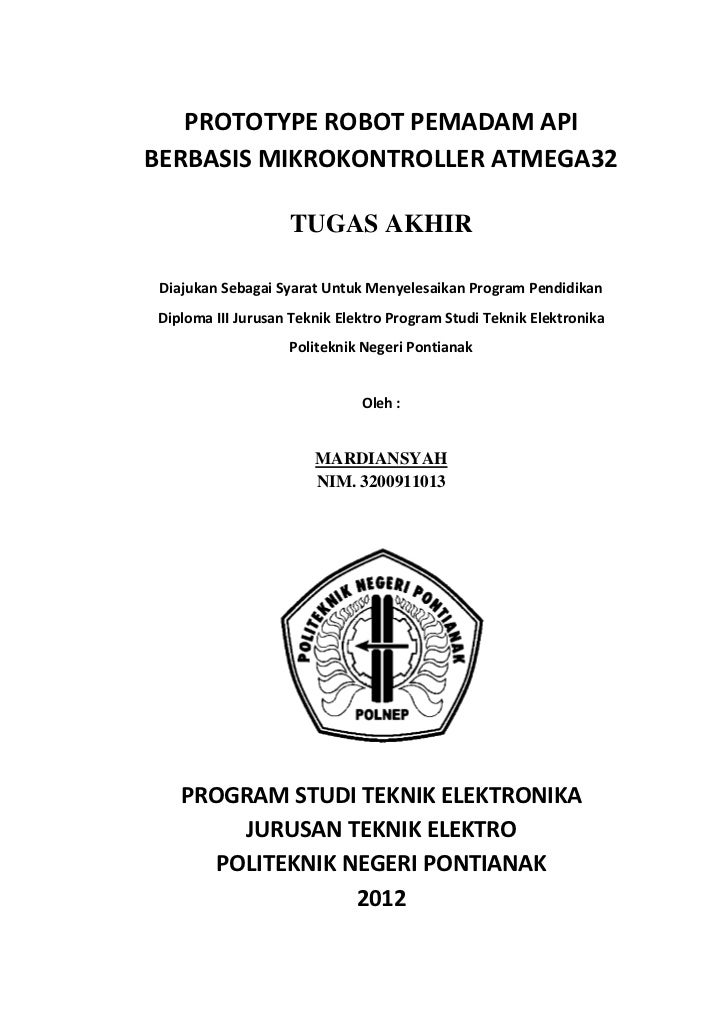 PROTOTYPE ROBOT PEMADAM API
BERBASIS MIKROKONTROLLER ATMEGA32

TUGAS AKHIR

Diajukan Sebagai Syarat Untuk Menyelesaikan Program Pendidikan Diploma III Jurusan Teknik Elektro Program Studi Teknik Elektronika Politeknik Negeri Pontianak

Oleh :

MARDIANSYAH
NIM. 3200911013

POLITEKNIK NEGERI PONTIANAK

POLNEP

PROGRAM STUDI TEKNIK ELEKTRONIKA
JURUSAN TEKNIK ELEKTRO
POLITEKNIK NEGERI PONTIANAK
2012